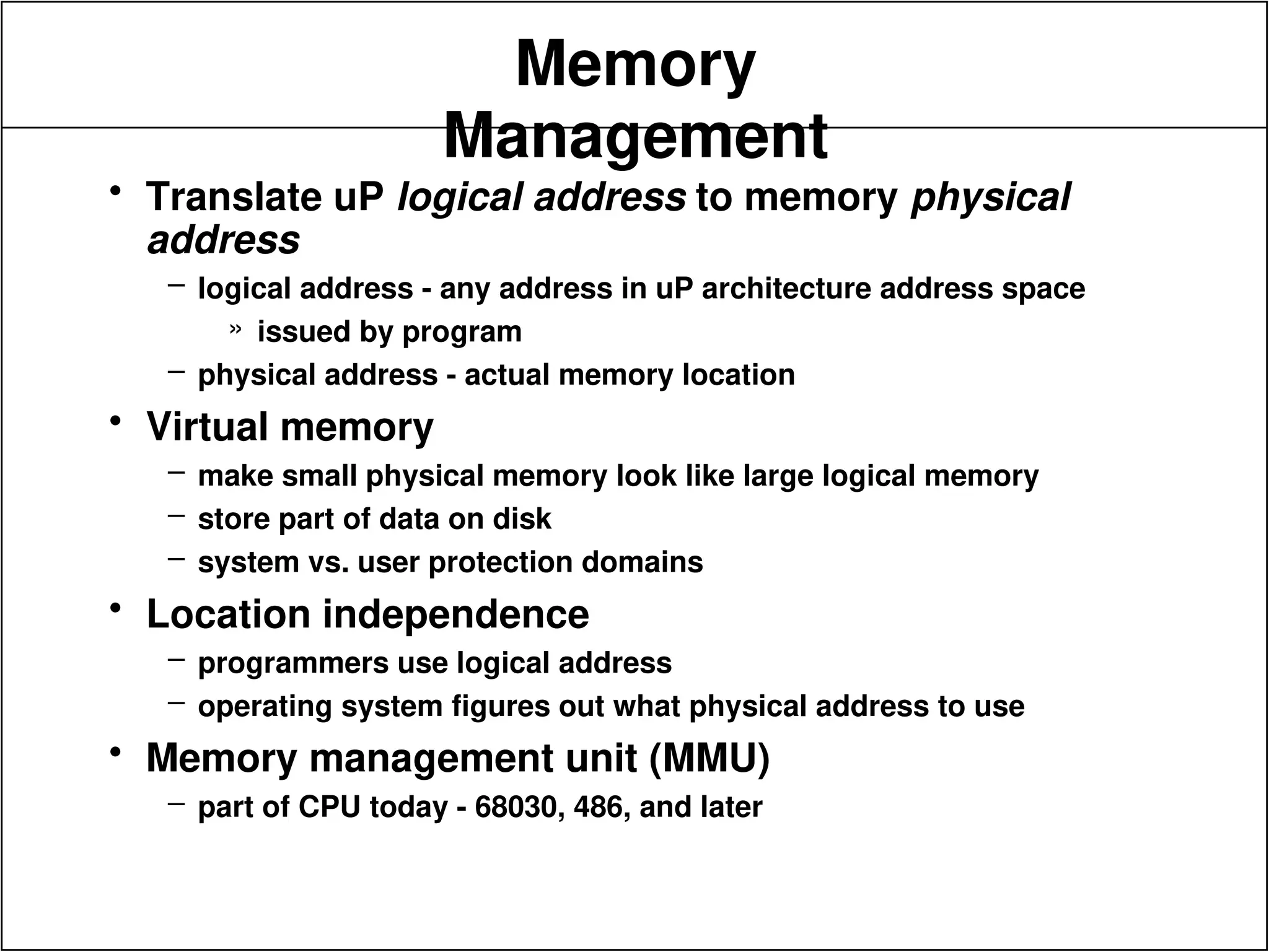 Memory Management

• Translate uP logical address to memory physical address
– logical address - any address in uP architecture address space
» issued by program
– physical address - actual memory location
• Virtual memory
– make small physical memory look like large logical memory
– store part of data on disk
– system vs. user protection domains
• Location independence
– programmers use logical address
– operating system figures out what physical address to use
• Memory management unit (MMU)
– part of CPU today - 68030, 486, and later